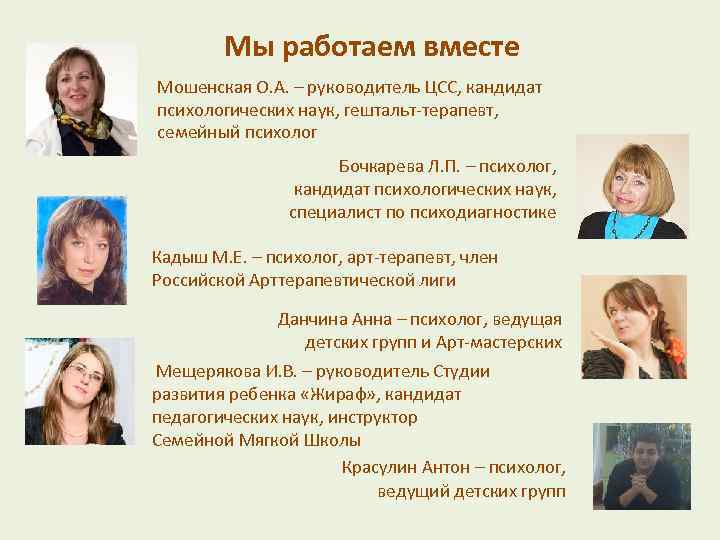 Мы работаем вместе

Мошенская О.А. – руководитель ЦСС, кандидат психологических наук, гештальт-терапевт, семейный психолог

Бочкарева Л.П. – психолог, кандидат психологических наук, специалист по психодиагностике

Кадыш М.Е. – психолог, арт-терапевт, член Российской Арттерапевтической лиги

Данчина Анна – психолог, ведущая детских групп и Арт-мастерских

Мещерякова И.В. – руководитель Студии развития ребенка «Жираф», кандидат педагогических наук, инструктор Семейной Мягкой Школы

Красулин Антон – психолог, ведущий детских групп